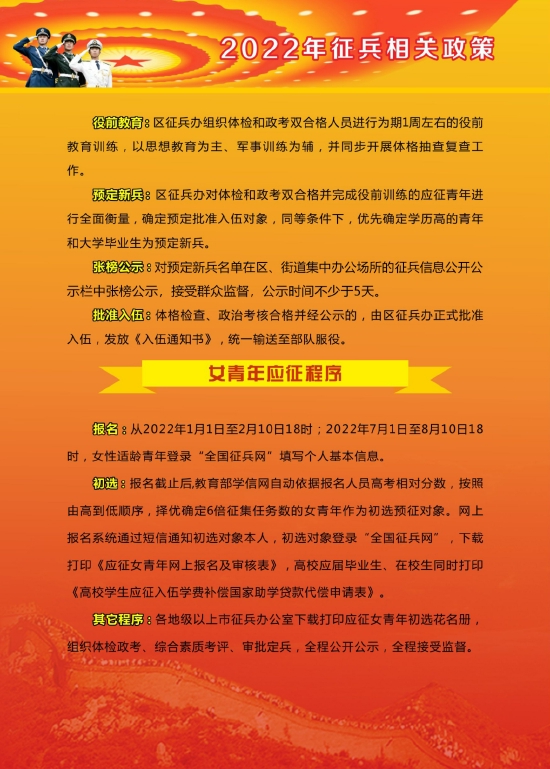 2022年征兵相关政策

役前教育：区征兵办组织体检和政考双合格人员进行为期1周左右的役前教育训练，以思想教育为主、军事训练为辅，并同步开展体格抽查复查工作。

预定新兵：区征兵办对体检和政考双合格并完成役前训练的应征青年进行全面衡量，确定预定批准入伍对象，同等条件下，优先确定学历高的青年和大学毕业生为预定新兵。

张榜公示：对预定新兵名单在区、街道集中办公场所的征兵信息公开公示栏中张榜公示，接受群众监督，公示时间不少于5天。

批准入伍：体格检查、政治考核合格并经公示的，由区征兵办正式批准入伍，发放《入伍通知书》，统一输送至部队服役。

女青年应征程序

报名：从2022年1月1日至2月10日18时；2022年7月1日至8月10日18时，女性适龄青年登录“全国征兵网”填写个人基本信息。

初选：报名截止后,教育部学信网自动依据报名人员高考相对分数，按照由高到低顺序，择优确定6倍征集任务数的女青年作为初选预征对象。网上报名系统通过短信通知初选对象本人，初选对象登录“全国征兵网”，下载打印《应征女青年网上报名及审核表》，高校应届毕业生、在校生同时打印《高校学生应征入伍学费补偿国家助学贷款代偿申请表》。

其它程序：各地级以上市征兵办公室下载打印应征女青年初选花名册，组织体检政考、综合素质考评、审批定兵，全程公开公示，全程接受监督。